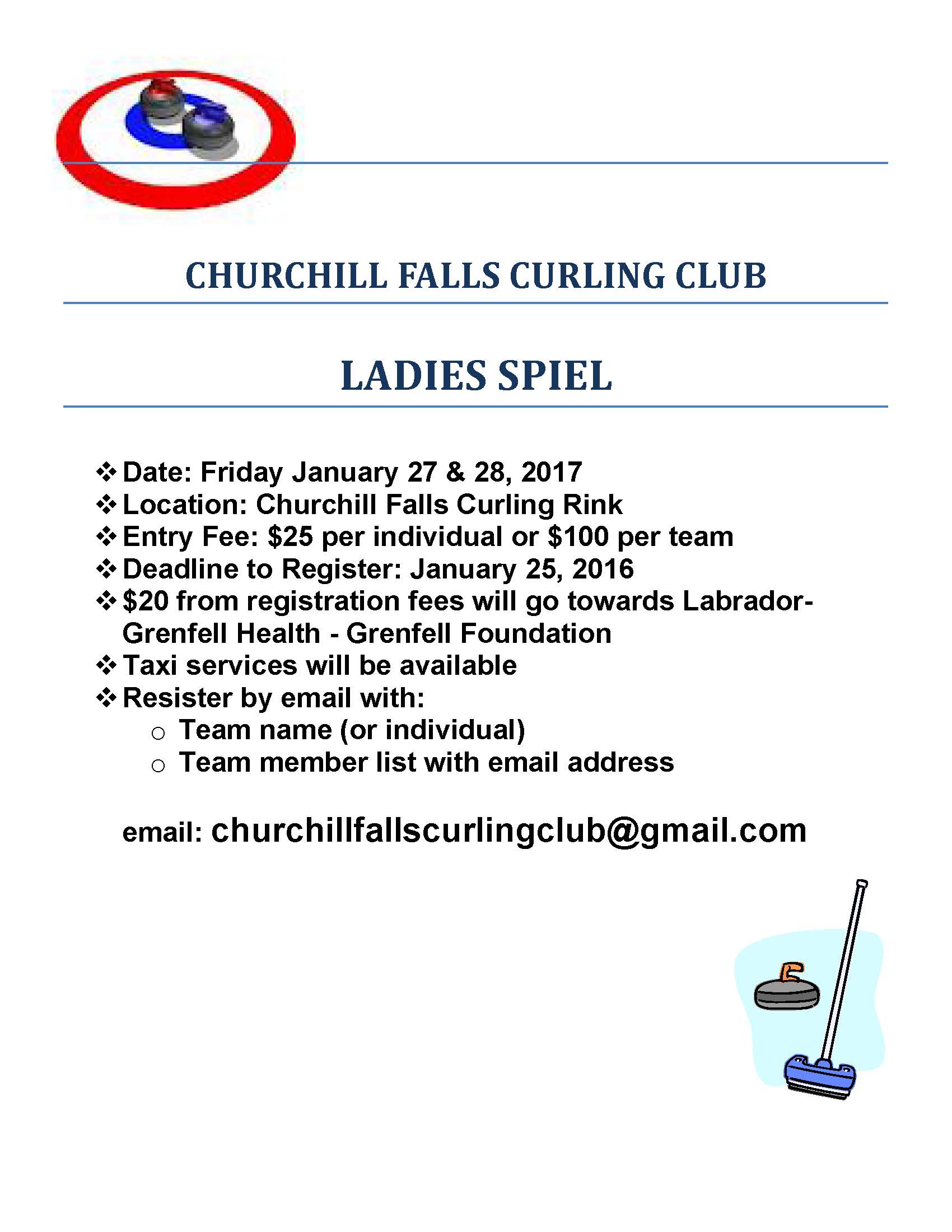 CHURCHILL FALLS CURLING CLUB

LADIES SPIEL

❖ Date: Friday January 27 & 28, 2017
❖ Location: Churchill Falls Curling Rink
❖ Entry Fee: $25 per individual or $100 per team
❖ Deadline to Register: January 25, 2016
❖ $20 from registration fees will go towards Labrador-Grenfell Health - Grenfell Foundation
❖ Taxi services will be available
❖ Resister by email with:
○ Team name (or individual)
○ Team member list with email address

email: churchillfallscurlingclub@gmail.com